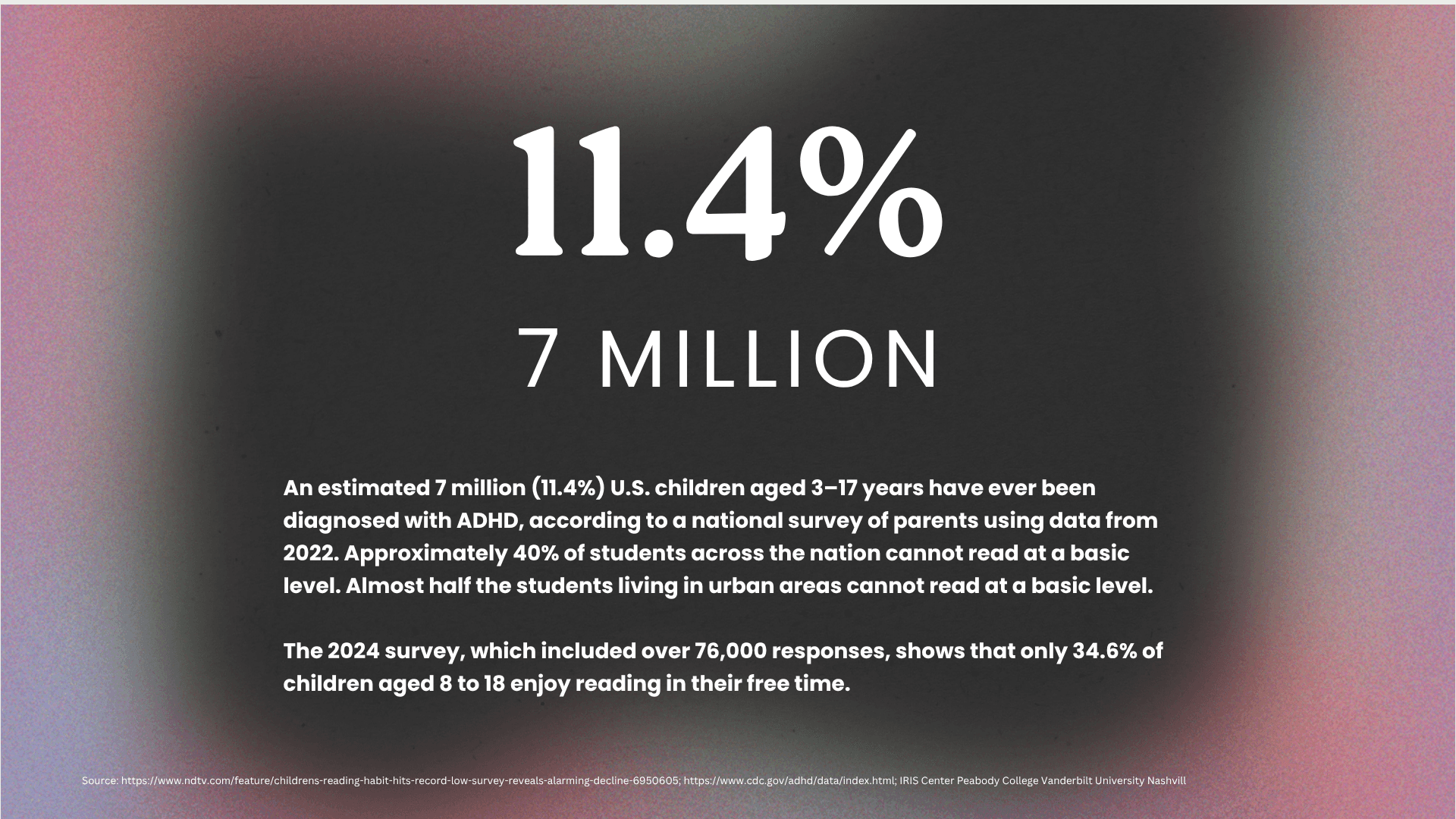 11.4%

7 MILLION

An estimated 7 million (11.4%) U.S. children aged 3–17 years have ever been diagnosed with ADHD, according to a national survey of parents using data from 2022. Approximately 40% of students across the nation cannot read at a basic level. Almost half the students living in urban areas cannot read at a basic level.

The 2024 survey, which included over 76,000 responses, shows that only 34.6% of children aged 8 to 18 enjoy reading in their free time.

Source: https://www.ndtv.com/feature/childrens-reading-habit-hits-record-low-survey-reveals-alarming-decline-6950605; https://www.cdc.gov/adhd/data/index.html; IRIS Center Peabody College Vanderbilt University Nashvill